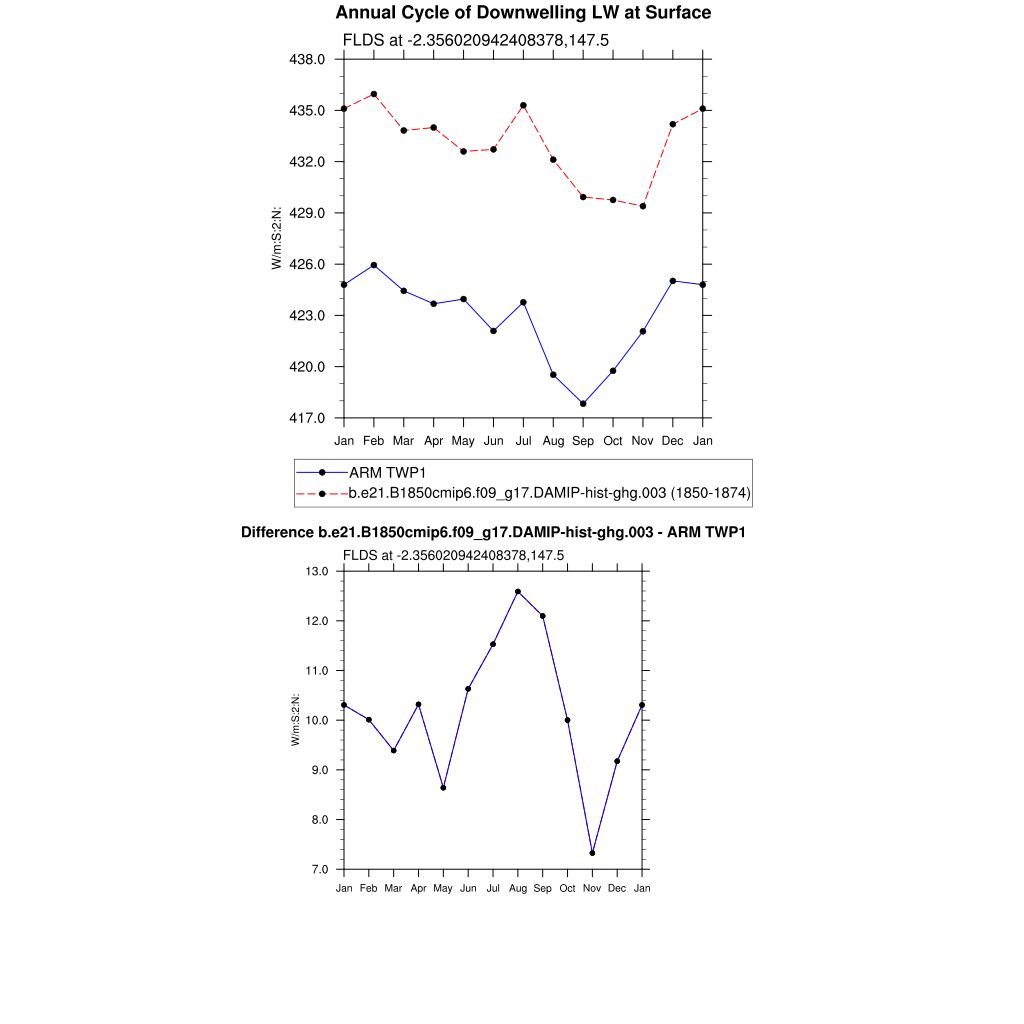 Annual Cycle of Downwelling LW at Surface

FLDS at -2.356020942408378,147.5

438.0
435.0
432.0
429.0
426.0
423.0
420.0
417.0

W/m:S:2:N:

Jan Feb Mar Apr May Jun Jul Aug Sep Oct Nov Dec Jan

ARM TWP1
b.e21.B1850cmip6.f09_g17.DAMIP-hist-ghg.003 (1850-1874)

Difference b.e21.B1850cmip6.f09_g17.DAMIP-hist-ghg.003 - ARM TWP1

FLDS at -2.356020942408378,147.5

13.0
12.0
11.0
10.0
9.0
8.0
7.0

W/m:S:2:N:

Jan Feb Mar Apr May Jun Jul Aug Sep Oct Nov Dec Jan